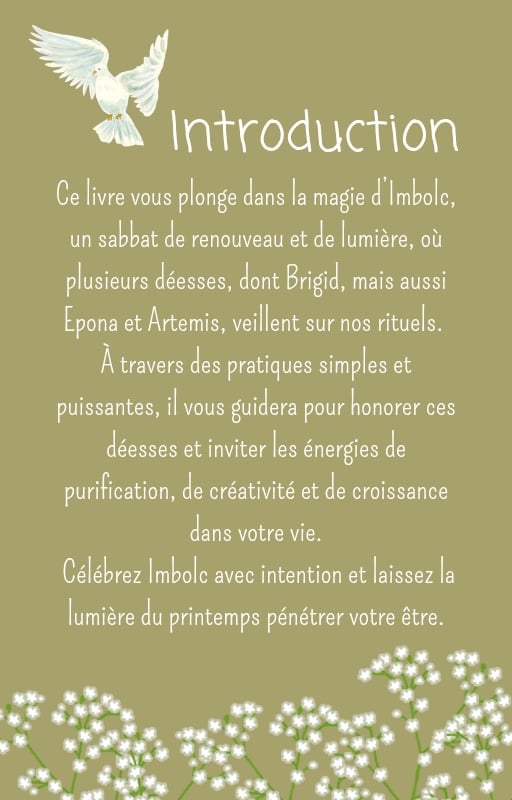 Introduction

Ce livre vous plonge dans la magie d'Imbolc, un sabbat de renouveau et de lumière, où plusieurs déesses, dont Brigid, mais aussi Epona et Artemis, veillent sur nos rituels.
À travers des pratiques simples et puissantes, il vous guidera pour honorer ces déesses et inviter les énergies de purification, de créativité et de croissance dans votre vie.
Célébrez Imbolc avec intention et laissez la lumière du printemps pénétrer votre être.